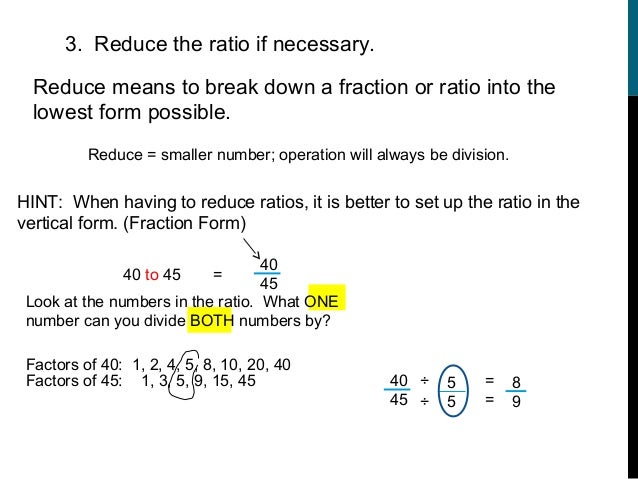 3. Reduce the ratio if necessary.

Reduce means to break down a fraction or ratio into the lowest form possible.

Reduce = smaller number; operation will always be division.

HINT: When having to reduce ratios, it is better to set up the ratio in the vertical form. (Fraction Form)

40 to 45 = $\frac{40}{45}$

Look at the numbers in the ratio. What ONE number can you divide BOTH numbers by?

Factors of 40: 1, 2, 4, 5, 8, 10, 20, 40
Factors of 45: 1, 3, 5, 9, 15, 45

$\frac{40}{45} \div \frac{5}{5} = \frac{8}{9}$